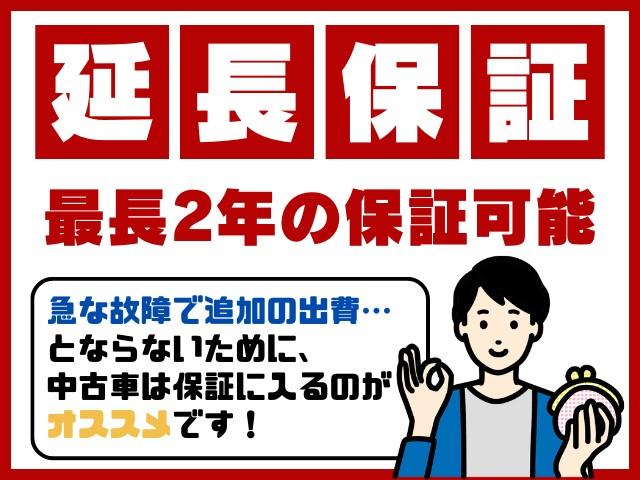 延長保証

最長2年の保証可能

急な故障で追加の出費…
とならないために、
中古車は保証に入るのが
オススメです！